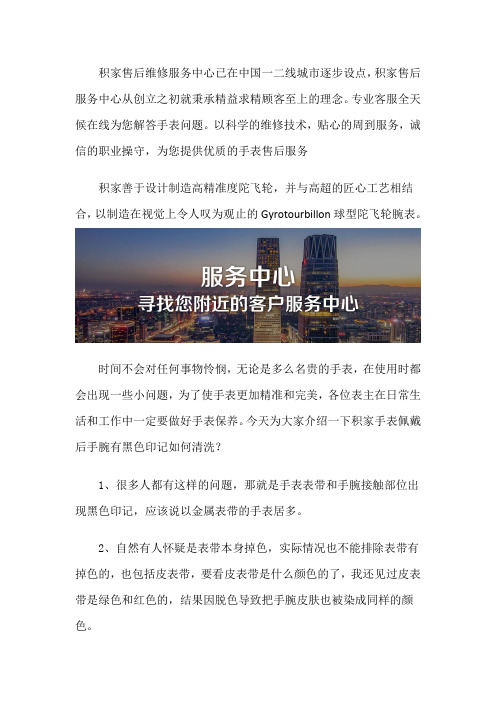 积家售后维修服务中心已在中国一二线城市逐步设点，积家售后服务中心从创立之初就秉承精益求精顾客至上的理念。专业客服全天候在线为您解答手表问题。以科学的维修技术，贴心的周到服务，诚信的职业操守，为您提供优质的手表售后服务

积家善于设计制造高精准度陀飞轮，并与高超的匠心工艺相结合，以制造在视觉上令人叹为观止的 Gyrotourbillon 球型陀飞轮腕表。

服务中心
寻找您附近的客户服务中心

时间不会对任何事物怜悯，无论是多么名贵的手表，在使用时都会出现一些小问题，为了使手表更加精准和完美，各位表主在日常生活和工作中一定要做好手表保养。今天为大家介绍一下积家手表佩戴后手腕有黑色印记如何清洗？

1、很多人都有这样的问题，那就是手表表带和手腕接触部位出现黑色印记，应该说以金属表带的手表居多。

2、自然有人怀疑是表带本身掉色，实际情况也不能排除表带有掉色的，也包括皮表带，要看皮表带是什么颜色的了，我还见过皮表带是绿色和红色的，结果因脱色导致把手腕皮肤也被染成同样的颜色。